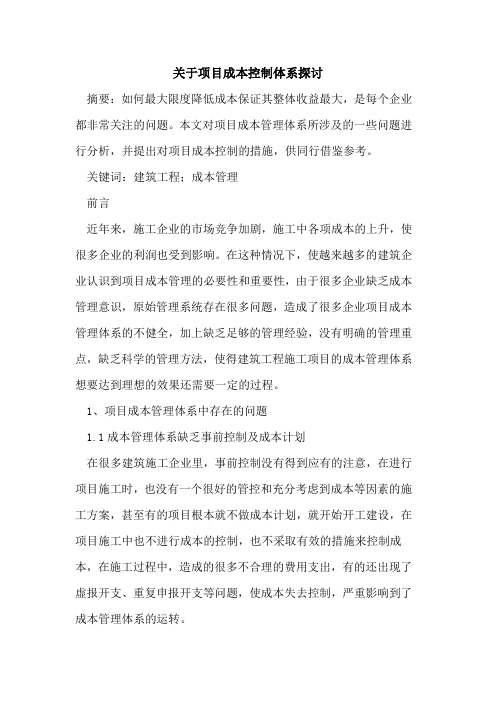 关于项目成本控制体系探讨

摘要：如何最大限度降低成本保证其整体收益最大，是每个企业都非常关注的问题。本文对项目成本管理体系所涉及的一些问题进行分析，并提出对项目成本控制的措施，供同行借鉴参考。

关键词：建筑工程；成本管理

前言

近年来，施工企业的市场竞争加剧，施工中各项成本的上升，使很多企业的利润也受到影响。在这种情况下，使越来越多的建筑企业认识到项目成本管理的必要性和重要性，由于很多企业缺乏成本管理意识，原始管理系统存在很多问题，造成了很多企业项目成本管理体系的不健全，加上缺乏足够的管理经验，没有明确的管理重点，缺乏科学的管理方法，使得建筑工程施工项目的成本管理体系想要达到理想的效果还需要一定的过程。

1、项目成本管理体系中存在的问题

1.1 成本管理体系缺乏事前控制及成本计划

在很多建筑施工企业里，事前控制没有得到应有的注意，在进行项目施工时，也没有一个很好的管控和充分考虑到成本等因素的施工方案，甚至有的项目根本就不做成本计划，就开始开工建设，在项目施工中也不进行成本的控制，也不采取有效的措施来控制成本，在施工过程中，造成的很多不合理的费用支出，有的还出现了虚报开支、重复申报开支等问题，使成本失去控制，严重影响到了成本管理体系的运转。